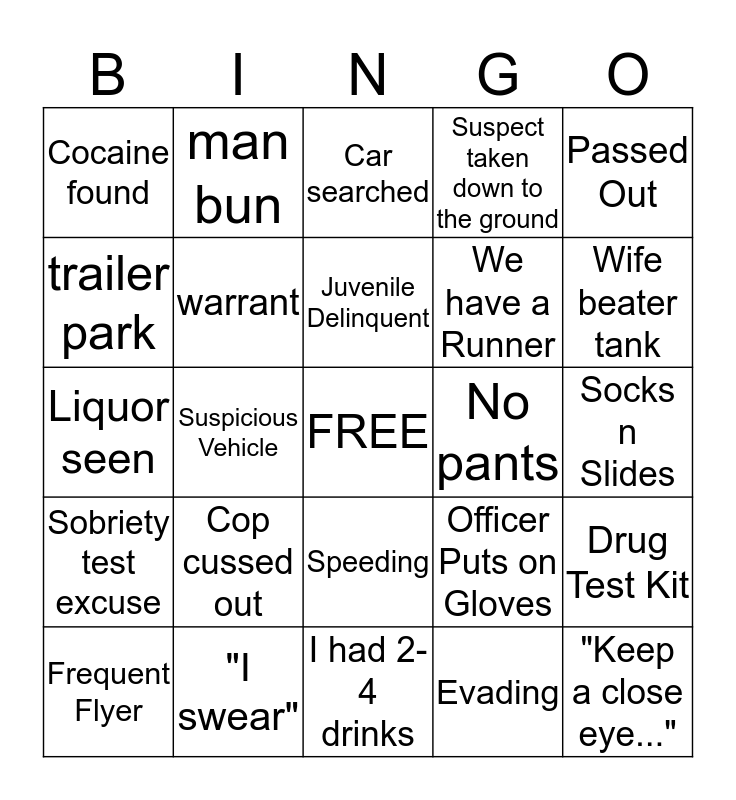 | B | I | N | G | O |
|---|---|---|---|---|
| Cocaine found | man bun | Car searched | Suspect taken down to the ground | Passed Out |
| trailer park | warrant | Juvenile Delinquent | We have a Runner | Wife beater tank |
| Liquor seen | Suspicious Vehicle | FREE | No pants | Socks n Slides |
| Sobriety test excuse | Cop cussed out | Speeding | Officer Puts on Gloves | Drug Test Kit |
| Frequent Flyer | "I swear" | I had 2-4 drinks | Evading | "Keep a close eye..." |